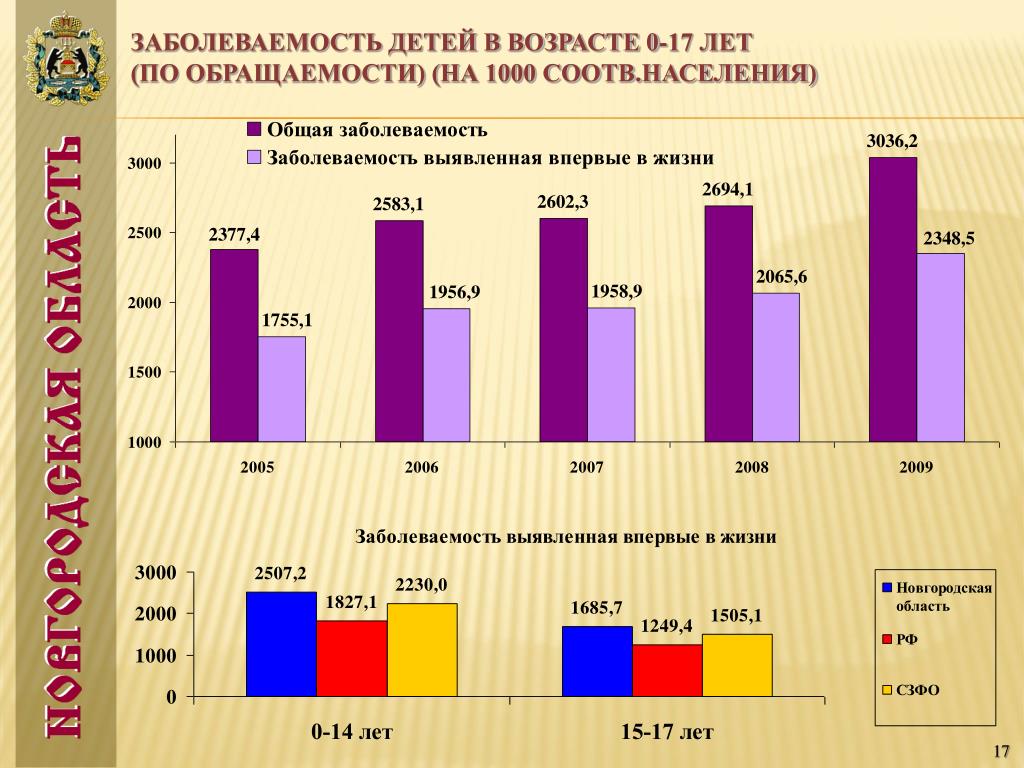 НОВГОРОДСКАЯ ОБЛАСТЬ

ЗАБОЛЕВАЕМОСТЬ ДЕТЕЙ В ВОЗРАСТЕ 0-17 ЛЕТ (ПО ОБРАЩАЕМОСТИ) (НА 1000 СООТВ.НАСЕЛЕНИЯ)

Общая заболеваемость
Заболеваемость выявленная впервые в жизни

3000
2500
2000
1500
1000

2377,4
1755,1
2583,1
1956,9
2602,3
1958,9
2694,1
2065,6
3036,2
2348,5

2005
2006
2007
2008
2009

Заболеваемость выявленная впервые в жизни

3000
2000
1000
0

2507,2
1827,1
2230,0
1685,7
1249,4
1505,1

0-14 лет
15-17 лет

Новгородская область
РФ
СЗФО

17